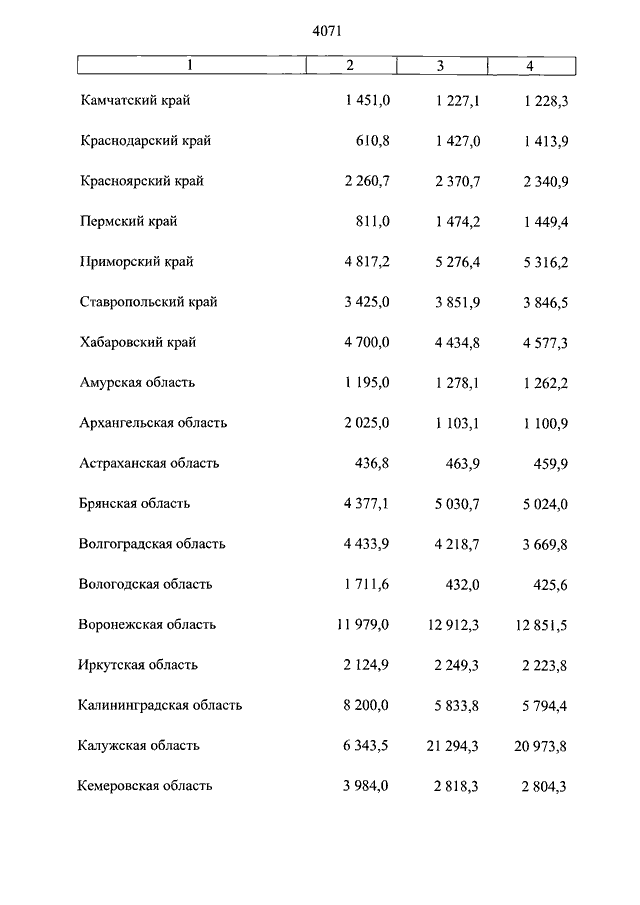 4071

| 1 | 2 | 3 | 4 |
|---|---|---|---|
| Камчатский край | 1 451,0 | 1 227,1 | 1 228,3 |
| Краснодарский край | 610,8 | 1 427,0 | 1 413,9 |
| Красноярский край | 2 260,7 | 2 370,7 | 2 340,9 |
| Пермский край | 811,0 | 1 474,2 | 1 449,4 |
| Приморский край | 4 817,2 | 5 276,4 | 5 316,2 |
| Ставропольский край | 3 425,0 | 3 851,9 | 3 846,5 |
| Хабаровский край | 4 700,0 | 4 434,8 | 4 577,3 |
| Амурская область | 1 195,0 | 1 278,1 | 1 262,2 |
| Архангельская область | 2 025,0 | 1 103,1 | 1 100,9 |
| Астраханская область | 436,8 | 463,9 | 459,9 |
| Брянская область | 4 377,1 | 5 030,7 | 5 024,0 |
| Волгоградская область | 4 433,9 | 4 218,7 | 3 669,8 |
| Вологодская область | 1 711,6 | 432,0 | 425,6 |
| Воронежская область | 11 979,0 | 12 912,3 | 12 851,5 |
| Иркутская область | 2 124,9 | 2 249,3 | 2 223,8 |
| Калининградская область | 8 200,0 | 5 833,8 | 5 794,4 |
| Калужская область | 6 343,5 | 21 294,3 | 20 973,8 |
| Кемеровская область | 3 984,0 | 2 818,3 | 2 804,3 |